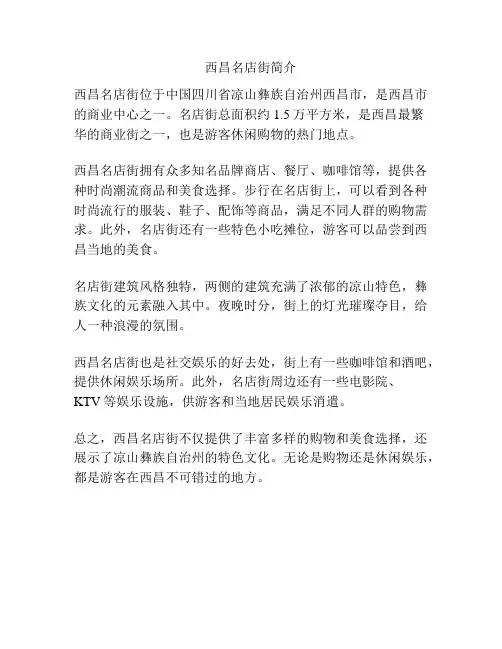 西昌名店街简介

西昌名店街位于中国四川省凉山彝族自治州西昌市，是西昌市的商业中心之一。名店街总面积约 1.5 万平方米，是西昌最繁华的商业街之一，也是游客休闲购物的热门地点。

西昌名店街拥有众多知名品牌商店、餐厅、咖啡馆等，提供各种时尚潮流商品和美食选择。步行在名店街上，可以看到各种时尚流行的服装、鞋子、配饰等商品，满足不同人群的购物需求。此外，名店街还有一些特色小吃摊位，游客可以品尝到西昌当地的美食。

名店街建筑风格独特，两侧的建筑充满了浓郁的凉山特色，彝族文化的元素融入其中。夜晚时分，街上的灯光璀璨夺目，给人一种浪漫的氛围。

西昌名店街也是社交娱乐的好去处，街上有一些咖啡馆和酒吧，提供休闲娱乐场所。此外，名店街周边还有一些电影院、KTV 等娱乐设施，供游客和当地居民娱乐消遣。

总之，西昌名店街不仅提供了丰富多样的购物和美食选择，还展示了凉山彝族自治州的特色文化。无论是购物还是休闲娱乐，都是游客在西昌不可错过的地方。